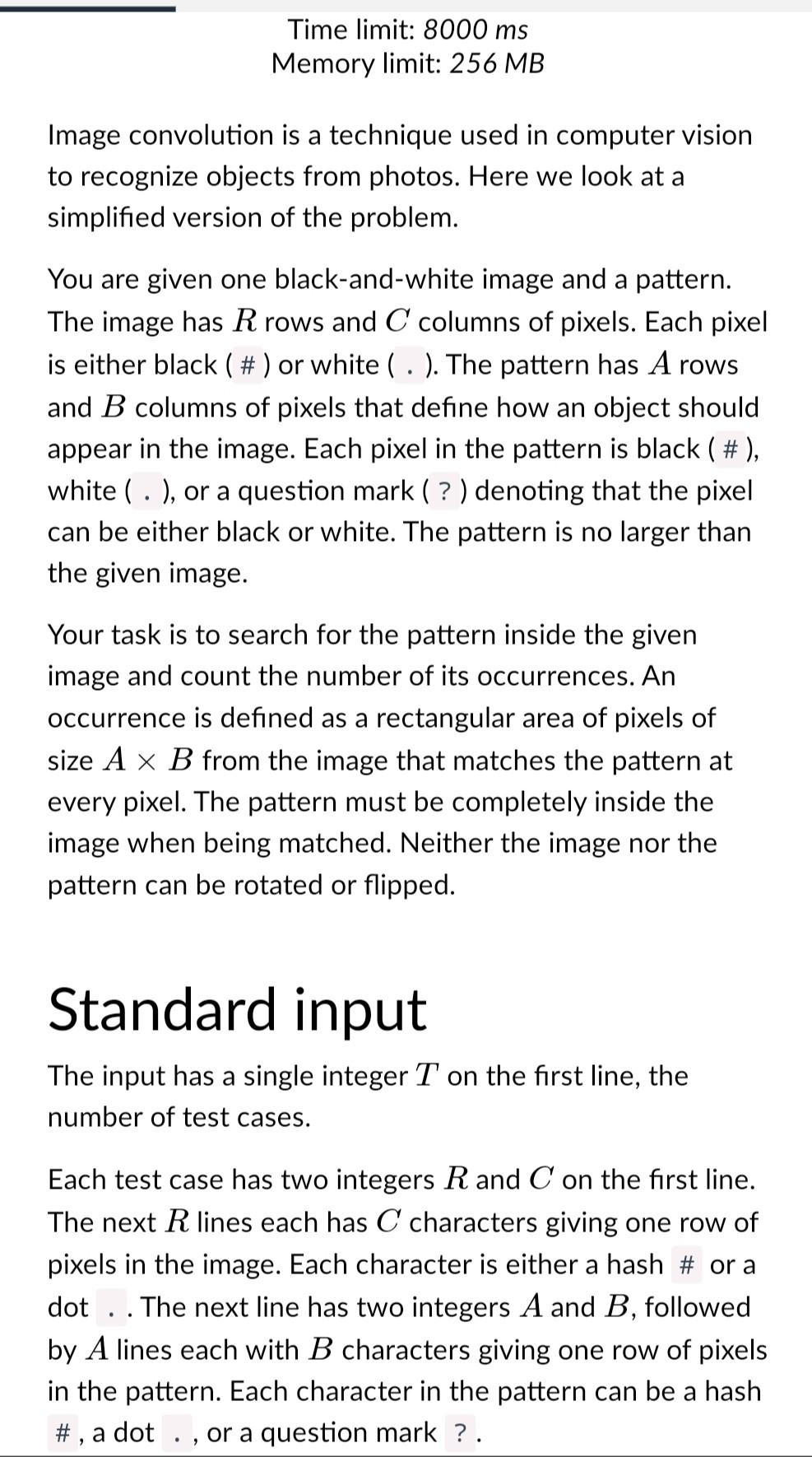 Time limit: 8000 ms
Memory limit: 256 MB

Image convolution is a technique used in computer vision to recognize objects from photos. Here we look at a simplified version of the problem.

You are given one black-and-white image and a pattern. The image has $R$ rows and $C$ columns of pixels. Each pixel is either black ( # ) or white ( . ). The pattern has $A$ rows and $B$ columns of pixels that define how an object should appear in the image. Each pixel in the pattern is black ( # ), white ( . ), or a question mark ( ? ) denoting that the pixel can be either black or white. The pattern is no larger than the given image.

Your task is to search for the pattern inside the given image and count the number of its occurrences. An occurrence is defined as a rectangular area of pixels of size $A \times B$ from the image that matches the pattern at every pixel. The pattern must be completely inside the image when being matched. Neither the image nor the pattern can be rotated or flipped.

Standard input

The input has a single integer $T$ on the first line, the number of test cases.

Each test case has two integers $R$ and $C$ on the first line. The next $R$ lines each has $C$ characters giving one row of pixels in the image. Each character is either a hash # or a dot . . The next line has two integers $A$ and $B$, followed by $A$ lines each with $B$ characters giving one row of pixels in the pattern. Each character in the pattern can be a hash # , a dot . , or a question mark ? .